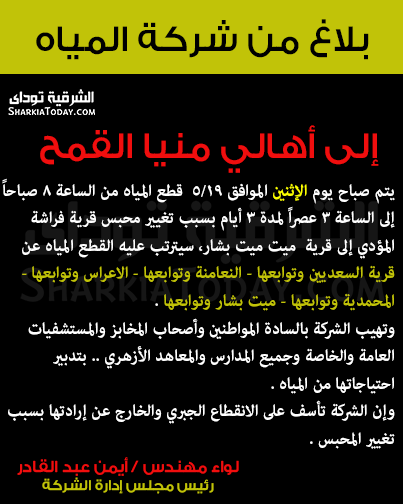 بلاغ من شركة المياه

الشرقية توداى
SharkiaToday.com

إلى أهالي منيا القمح

يتم صباح يوم الإثنين الموافق ٥/١٩ قطع المياه من الساعة ٨ صباحاً إلى الساعة ٣ عصراً لمدة ٣ أيام بسبب تغيير محبس قرية فراشة المؤدي إلى قرية ميت ميت بشار، سيترتب عليه القطع المياه عن قرية السعديين وتوابعها - النعامنة وتوابعها - الاعراس وتوابعها - المحمدية وتوابعها - ميت بشار وتوابعها .
وتهيب الشركة بالسادة المواطنين وأصحاب المخابز والمستشفيات العامة والخاصة وجميع المدارس والمعاهد الأزهري .. بتدبير احتياجاتها من المياه .
وإن الشركة تأسف على الانقطاع الجبري والخارج عن إرادتها بسبب تغيير المحبس .

لواء مهندس / أيمن عبد القادر
رئيس مجلس إدارة الشركة